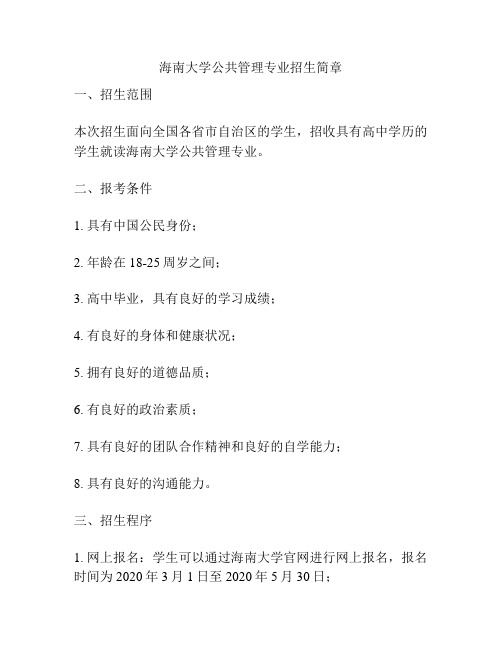 海南大学公共管理专业招生简章

一、招生范围

本次招生面向全国各省市自治区的学生，招收具有高中学历的学生就读海南大学公共管理专业。

二、报考条件

1. 具有中国公民身份；

2. 年龄在 18-25 周岁之间；

3. 高中毕业，具有良好的学习成绩；

4. 有良好的身体和健康状况；

5. 拥有良好的道德品质；

6. 有良好的政治素质；

7. 具有良好的团队合作精神和良好的自学能力；

8. 具有良好的沟通能力。

三、招生程序

1. 网上报名：学生可以通过海南大学官网进行网上报名，报名时间为 2020 年 3 月 1 日至 2020 年 5 月 30 日；